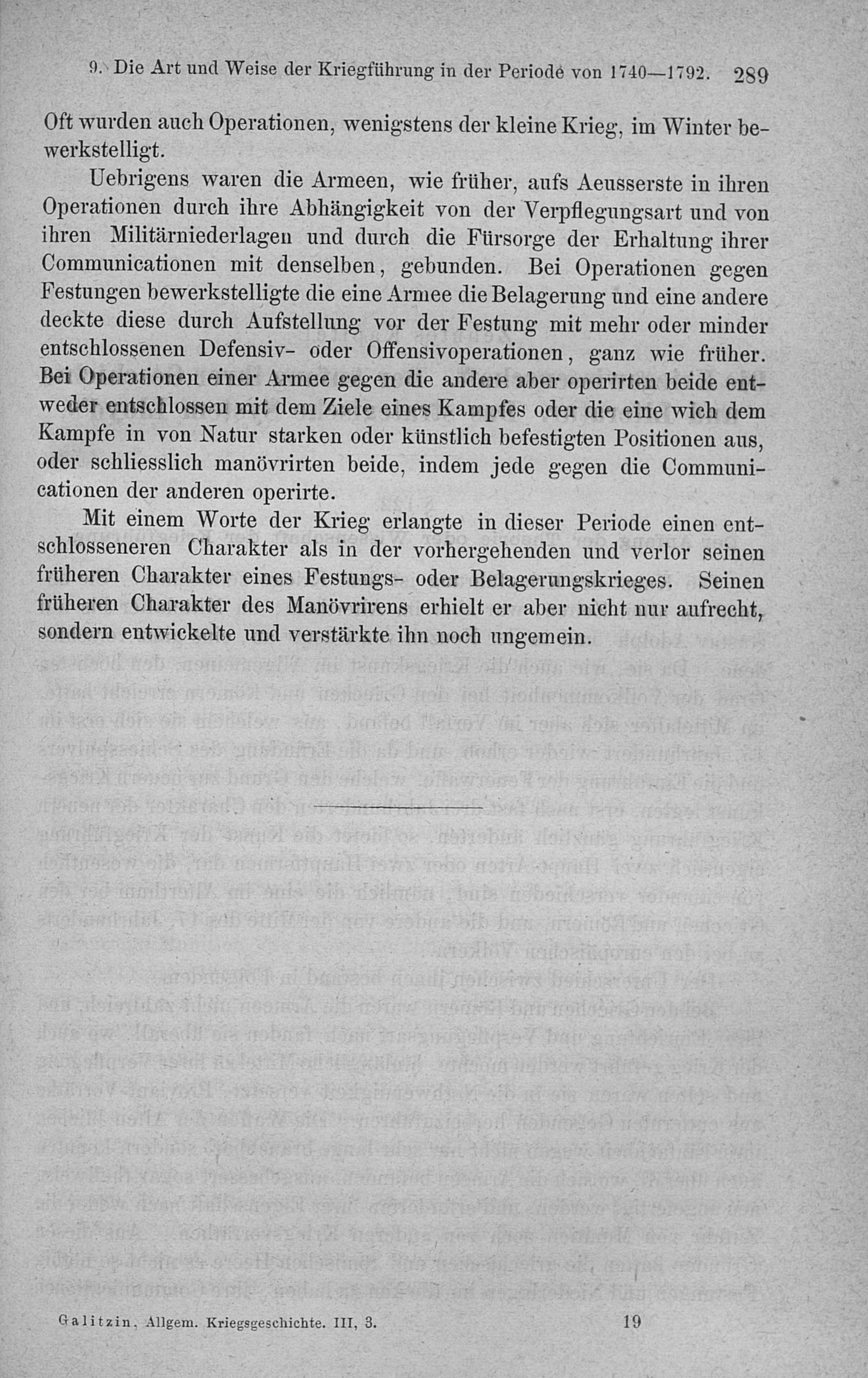 9. Die Art und Weise der Kriegführung in der Periode von 1740—1792. 289

Oft wurden auch Operationen, wenigstens der kleine Krieg, im Winter bewerkstelligt.

Uebrigens waren die Armeen, wie früher, aufs Aeusserste in ihren Operationen durch ihre Abhängigkeit von der Verpflegungsart und von ihren Militärniederlagen und durch die Fürsorge der Erhaltung ihrer Communicationen mit denselben, gebunden. Bei Operationen gegen Festungen bewerkstelligte die eine Armee die Belagerung und eine andere deckte diese durch Aufstellung vor der Festung mit mehr oder minder entschlossenen Defensiv- oder Offensivoperationen, ganz wie früher. Bei Operationen einer Armee gegen die andere aber operirten beide entweder entschlossen mit dem Ziele eines Kampfes oder die eine wich dem Kampfe in von Natur starken oder künstlich befestigten Positionen aus, oder schliesslich manövrirten beide, indem jede gegen die Communicationen der anderen operirte.

Mit einem Worte der Krieg erlangte in dieser Periode einen entschlosseneren Charakter als in der vorhergehenden und verlor seinen früheren Charakter eines Festungs- oder Belagerungskrieges. Seinen früheren Charakter des Manövrirens erhielt er aber nicht nur aufrecht, sondern entwickelte und verstärkte ihn noch ungemein.

Galitzin, Allgem. Kriegsgeschichte. III, 3. 19